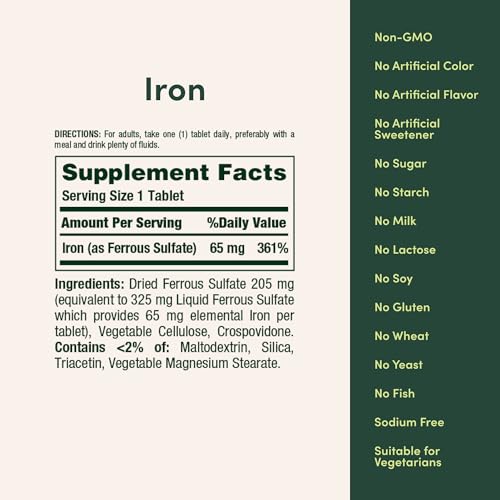 Iron

DIRECTIONS: For adults, take one (1) tablet daily, preferably with a meal and drink plenty of fluids.

Supplement Facts
Serving Size 1 Tablet

| Amount Per Serving | | %Daily Value |
|---|---|---|
| Iron (as Ferrous Sulfate) | 65 mg | 361% |

Ingredients: Dried Ferrous Sulfate 205 mg (equivalent to 325 mg Liquid Ferrous Sulfate which provides 65 mg elemental Iron per tablet), Vegetable Cellulose, Crospovidone. Contains <2% of: Maltodextrin, Silica, Triacetin, Vegetable Magnesium Stearate.

Non-GMO

No Artificial Color

No Artificial Flavor

No Artificial Sweetener

No Sugar

No Starch

No Milk

No Lactose

No Soy

No Gluten

No Wheat

No Yeast

No Fish

Sodium Free

Suitable for Vegetarians